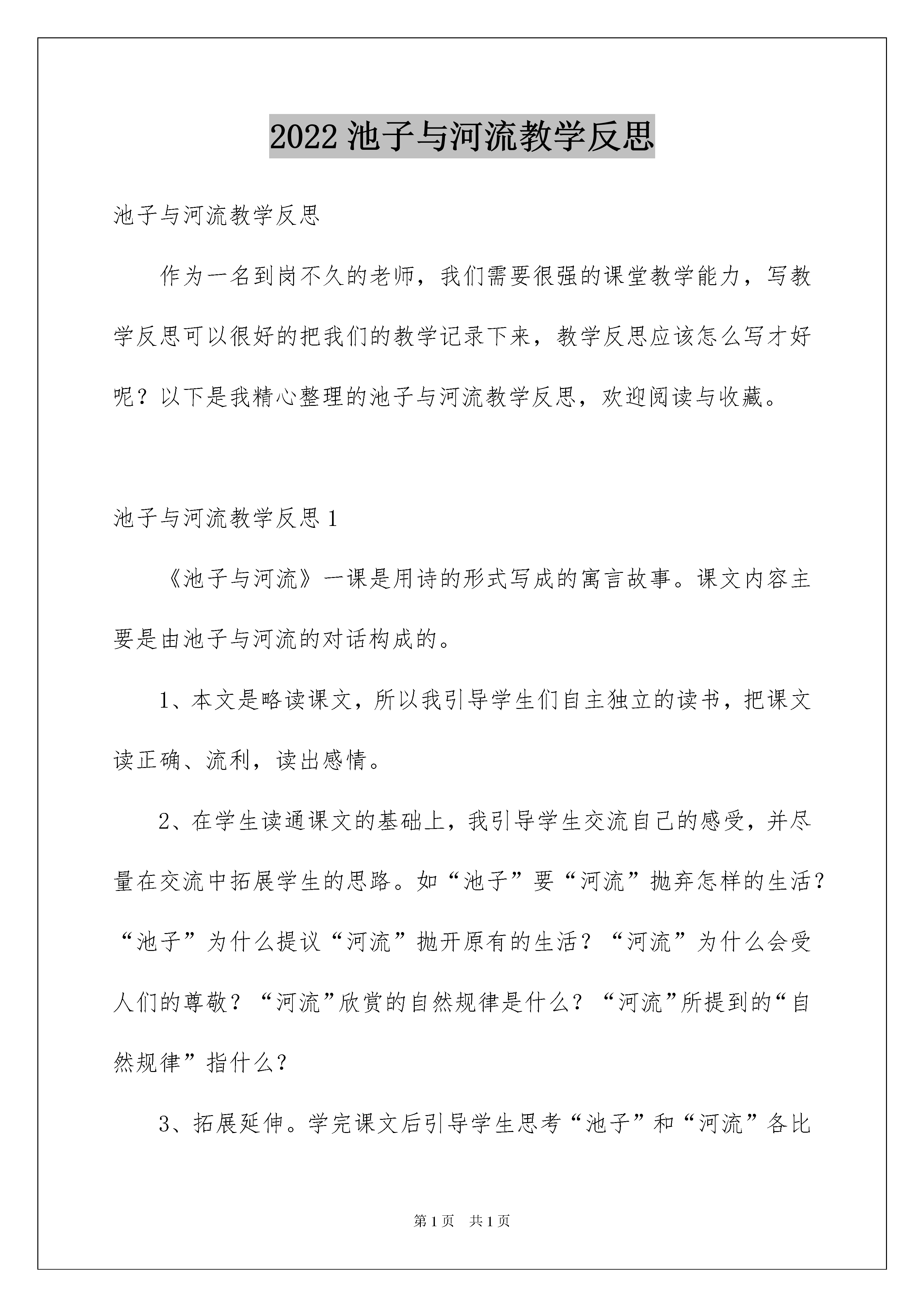 2022 池子与河流教学反思

池子与河流教学反思

作为一名到岗不久的老师，我们需要很强的课堂教学能力，写教学反思可以很好的把我们的教学记录下来，教学反思应该怎么写才好呢？以下是我精心整理的池子与河流教学反思，欢迎阅读与收藏。

池子与河流教学反思 1

《池子与河流》一课是用诗的形式写成的寓言故事。课文内容主要是由池子与河流的对话构成的。

1、本文是略读课文，所以我引导学生们自主独立的读书，把课文读正确、流利，读出感情。

2、在学生读通课文的基础上，我引导学生交流自己的感受，并尽量在交流中拓展学生的思路。如“池子”要“河流”抛弃怎样的生活？“池子”为什么提议“河流”抛开原有的生活？“河流”为什么会受人们的尊敬？“河流”欣赏的自然规律是什么？“河流”所提到的“自然规律”指什么？

3、拓展延伸。学完课文后引导学生思考“池子”和“河流”各比

第 1 页　共 1 页